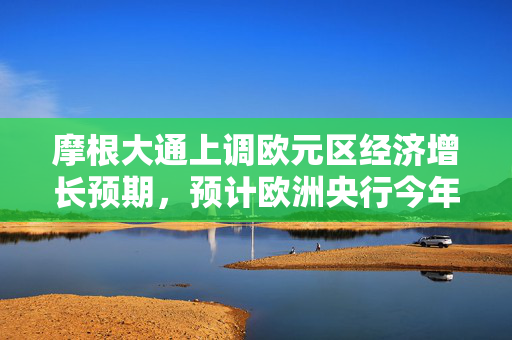 摩根大通上调欧元区经济增长预期，预计欧洲央行今年